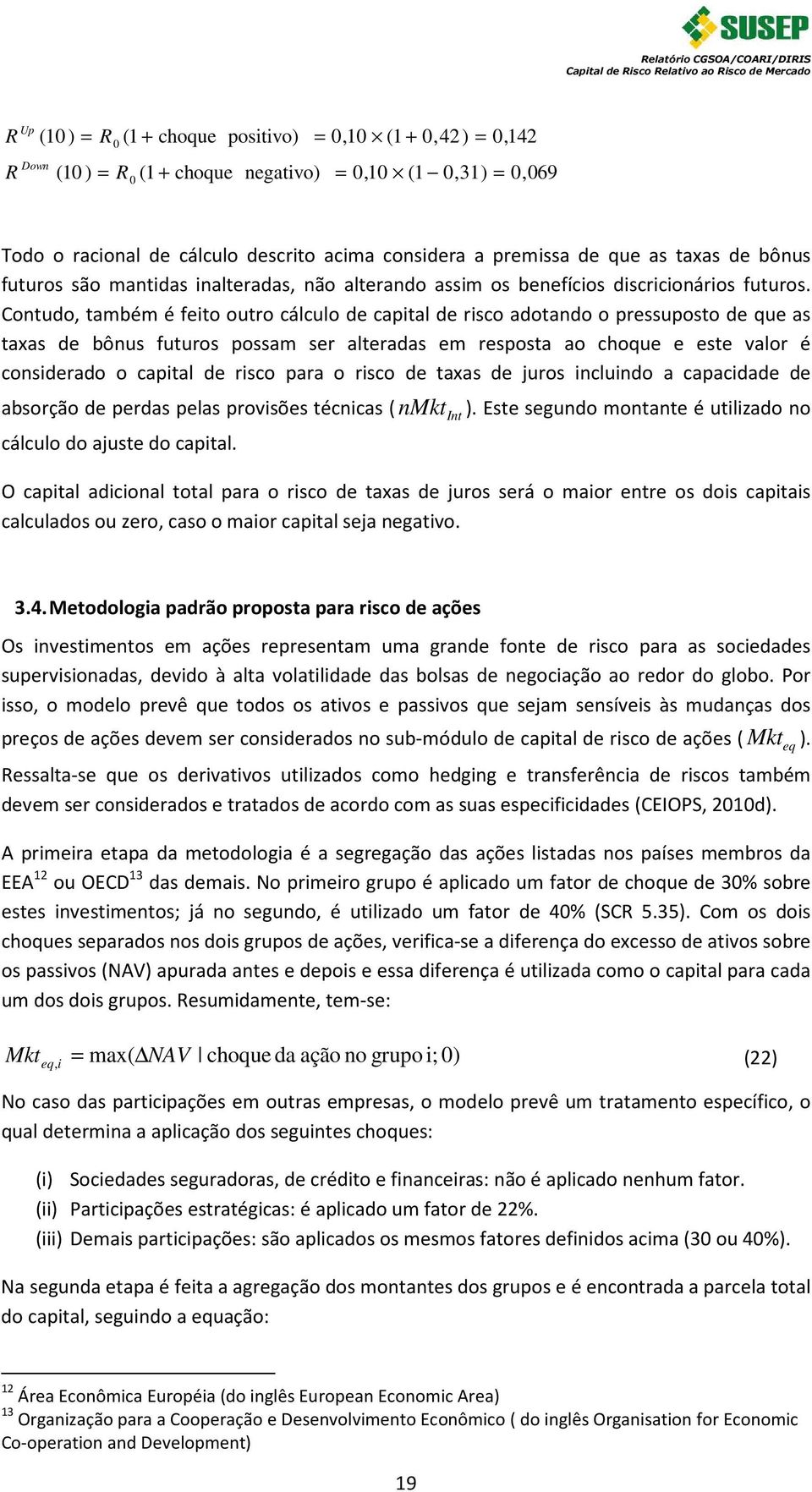 SUSEP
Relatório CGSOA/COARI/DIRIS
Capital de Risco Relativo ao Risco de Mercado

$R^{Up}(10) = R_0(1 + \text{choque positivo}) = 0{,}10 \times (1 + 0{,}42) = 0{,}142$
$R^{Down}(10) = R_0(1 + \text{choque negativo}) = 0{,}10 \times (1 - 0{,}31) = 0{,}069$

Todo o racional de cálculo descrito acima considera a premissa de que as taxas de bônus futuros são mantidas inalteradas, não alterando assim os benefícios discricionários futuros. Contudo, também é feito outro cálculo de capital de risco adotando o pressuposto de que as taxas de bônus futuros possam ser alteradas em resposta ao choque e este valor é considerado o capital de risco para o risco de taxas de juros incluindo a capacidade de absorção de perdas pelas provisões técnicas ( $nMkt_{Int}$ ). Este segundo montante é utilizado no cálculo do ajuste do capital.

O capital adicional total para o risco de taxas de juros será o maior entre os dois capitais calculados ou zero, caso o maior capital seja negativo.

3.4. Metodologia padrão proposta para risco de ações

Os investimentos em ações representam uma grande fonte de risco para as sociedades supervisionadas, devido à alta volatilidade das bolsas de negociação ao redor do globo. Por isso, o modelo prevê que todos os ativos e passivos que sejam sensíveis às mudanças dos preços de ações devem ser considerados no sub-módulo de capital de risco de ações ( $Mkt_{eq}$ ). Ressalta-se que os derivativos utilizados como hedging e transferência de riscos também devem ser considerados e tratados de acordo com as suas especificidades (CEIOPS, 2010d).

A primeira etapa da metodologia é a segregação das ações listadas nos países membros da EEA$^{12}$ ou OECD$^{13}$ das demais. No primeiro grupo é aplicado um fator de choque de 30% sobre estes investimentos; já no segundo, é utilizado um fator de 40% (SCR 5.35). Com os dois choques separados nos dois grupos de ações, verifica-se a diferença do excesso de ativos sobre os passivos (NAV) apurada antes e depois e essa diferença é utilizada como o capital para cada um dos dois grupos. Resumidamente, tem-se:

$Mkt_{eq,i} = \max(\Delta NAV \mid \text{choque da ação no grupo i}; 0)$ (22)

No caso das participações em outras empresas, o modelo prevê um tratamento específico, o qual determina a aplicação dos seguintes choques:

(i) Sociedades seguradoras, de crédito e financeiras: não é aplicado nenhum fator.
(ii) Participações estratégicas: é aplicado um fator de 22%.
(iii) Demais participações: são aplicados os mesmos fatores definidos acima (30 ou 40%).

Na segunda etapa é feita a agregação dos montantes dos grupos e é encontrada a parcela total do capital, seguindo a equação:

$^{12}$ Área Econômica Européia (do inglês European Economic Area)
$^{13}$ Organização para a Cooperação e Desenvolvimento Econômico ( do inglês Organisation for Economic Co-operation and Development)

19